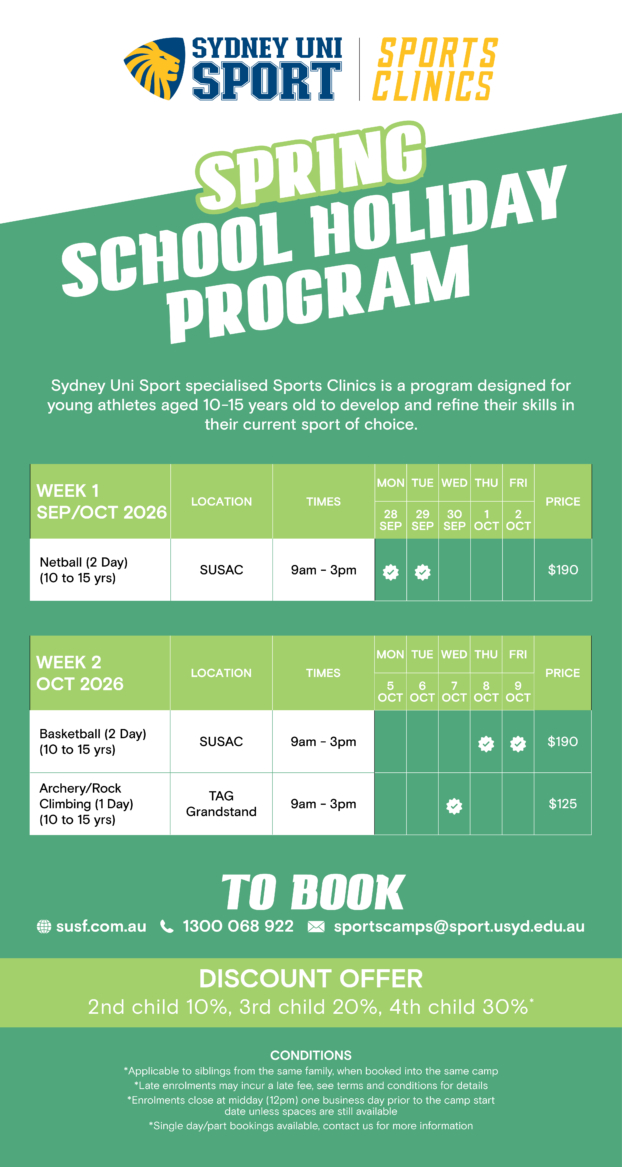 SYDNEY UNI SPORT | SPORTS CLINICS

SPRING SCHOOL HOLIDAY PROGRAM

Sydney Uni Sport specialised Sports Clinics is a program designed for young athletes aged 10-15 years old to develop and refine their skills in their current sport of choice.

| WEEK 1 SEP/OCT 2026 | LOCATION | TIMES | MON 28 SEP | TUE 29 SEP | WED 30 SEP | THU 1 OCT | FRI 2 OCT | PRICE |
|---|---|---|---|---|---|---|---|---|
| Netball (2 Day) (10 to 15 yrs) | SUSAC | 9am - 3pm | ✓ | ✓ | | | | $190 |

| WEEK 2 OCT 2026 | LOCATION | TIMES | MON 5 OCT | TUE 6 OCT | WED 7 OCT | THU 8 OCT | FRI 9 OCT | PRICE |
|---|---|---|---|---|---|---|---|---|
| Basketball (2 Day) (10 to 15 yrs) | SUSAC | 9am - 3pm | | | | ✓ | ✓ | $190 |
| Archery/Rock Climbing (1 Day) (10 to 15 yrs) | TAG Grandstand | 9am - 3pm | | | ✓ | | | $125 |

TO BOOK

susf.com.au 1300 068 922 sportscamps@sport.usyd.edu.au

DISCOUNT OFFER
2nd child 10%, 3rd child 20%, 4th child 30%*

CONDITIONS
*Applicable to siblings from the same family, when booked into the same camp
*Late enrolments may incur a late fee, see terms and conditions for details
*Enrolments close at midday (12pm) one business day prior to the camp start date unless spaces are still available
*Single day/part bookings available, contact us for more information